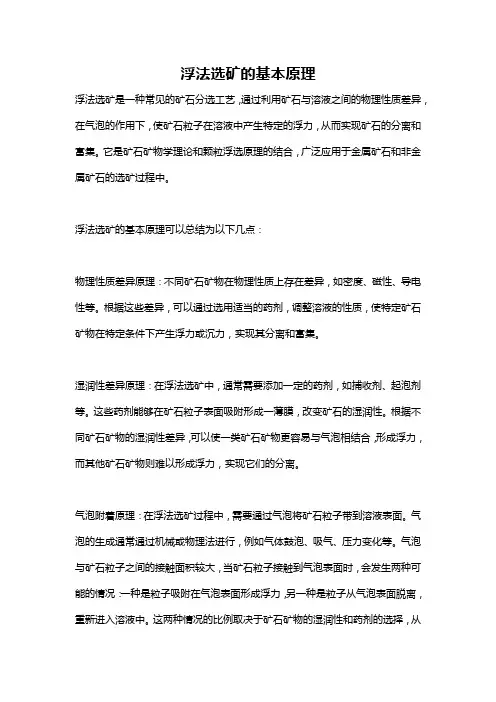 浮法选矿的基本原理

浮法选矿是一种常见的矿石分选工艺，通过利用矿石与溶液之间的物理性质差异，在气泡的作用下，使矿石粒子在溶液中产生特定的浮力，从而实现矿石的分离和富集。它是矿石矿物学理论和颗粒浮选原理的结合，广泛应用于金属矿石和非金属矿石的选矿过程中。

浮法选矿的基本原理可以总结为以下几点：

物理性质差异原理：不同矿石矿物在物理性质上存在差异，如密度、磁性、导电性等。根据这些差异，可以通过选用适当的药剂，调整溶液的性质，使特定矿石矿物在特定条件下产生浮力或沉力，实现其分离和富集。

湿润性差异原理：在浮法选矿中，通常需要添加一定的药剂，如捕收剂、起泡剂等。这些药剂能够在矿石粒子表面吸附形成一薄膜，改变矿石的湿润性。根据不同矿石矿物的湿润性差异，可以使一类矿石矿物更容易与气泡相结合，形成浮力，而其他矿石矿物则难以形成浮力，实现它们的分离。

气泡附着原理：在浮法选矿过程中，需要通过气泡将矿石粒子带到溶液表面。气泡的生成通常通过机械或物理法进行，例如气体鼓泡、吸气、压力变化等。气泡与矿石粒子之间的接触面积较大，当矿石粒子接触到气泡表面时，会发生两种可能的情况：一种是粒子吸附在气泡表面形成浮力，另一种是粒子从气泡表面脱离，重新进入溶液中。这两种情况的比例取决于矿石矿物的湿润性和药剂的选择，从